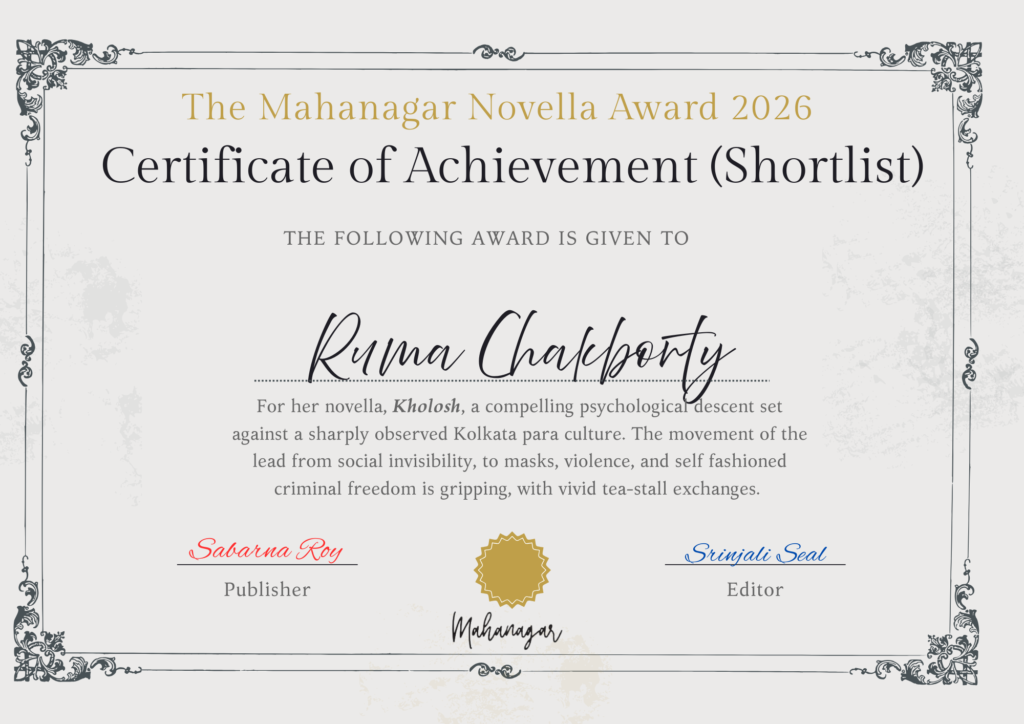 The Mahanagar Novella Award 2026

Certificate of Achievement (Shortlist)

THE FOLLOWING AWARD IS GIVEN TO

Ruma Chakborty

For her novella, Kholosh, a compelling psychological descent set against a sharply observed Kolkata para culture. The movement of the lead from social invisibility, to masks, violence, and self fashioned criminal freedom is gripping, with vivid tea-stall exchanges.

Sabarna Roy
Publisher

Mahanagar

Srinjali Seal
Editor